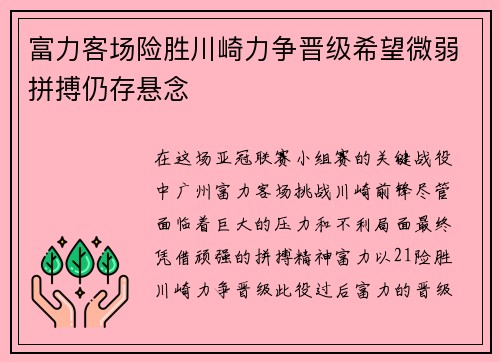 富力客场险胜川崎力争晋级希望微弱拼搏仍存悬念

在这场亚冠联赛小组赛的关键战役中广州富力客场挑战川崎前锋尽管面临着巨大的压力和不利局面最终凭借顽强的拼搏精神富力以21险胜川崎力争晋级此役过后富力的晋级